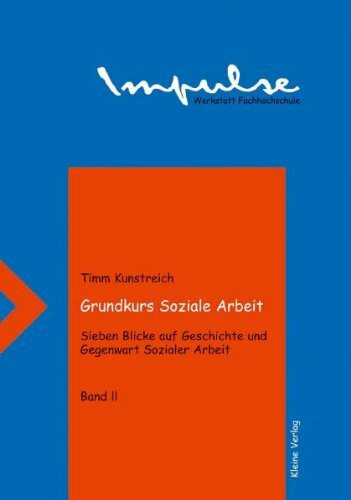 Impulse
Werkstatt Fachhochschule

Timm Kunstreich

Grundkurs Soziale Arbeit

Sieben Blicke auf Geschichte und Gegenwart Sozialer Arbeit

Band II

Kleine Verlag